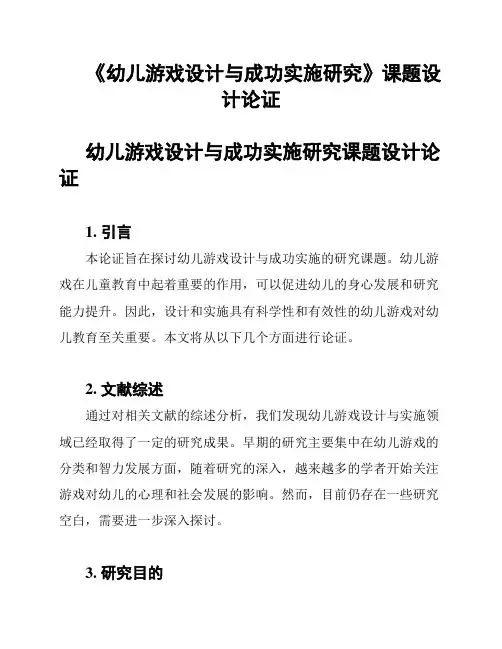 《幼儿游戏设计与成功实施研究》课题设计论证

幼儿游戏设计与成功实施研究课题设计论证

1. 引言

本论证旨在探讨幼儿游戏设计与成功实施的研究课题。幼儿游戏在儿童教育中起着重要的作用，可以促进幼儿的身心发展和研究能力提升。因此，设计和实施具有科学性和有效性的幼儿游戏对幼儿教育至关重要。本文将从以下几个方面进行论证。

2. 文献综述

通过对相关文献的综述分析，我们发现幼儿游戏设计与实施领域已经取得了一定的研究成果。早期的研究主要集中在幼儿游戏的分类和智力发展方面，随着研究的深入，越来越多的学者开始关注游戏对幼儿的心理和社会发展的影响。然而，目前仍存在一些研究空白，需要进一步深入探讨。

3. 研究目的